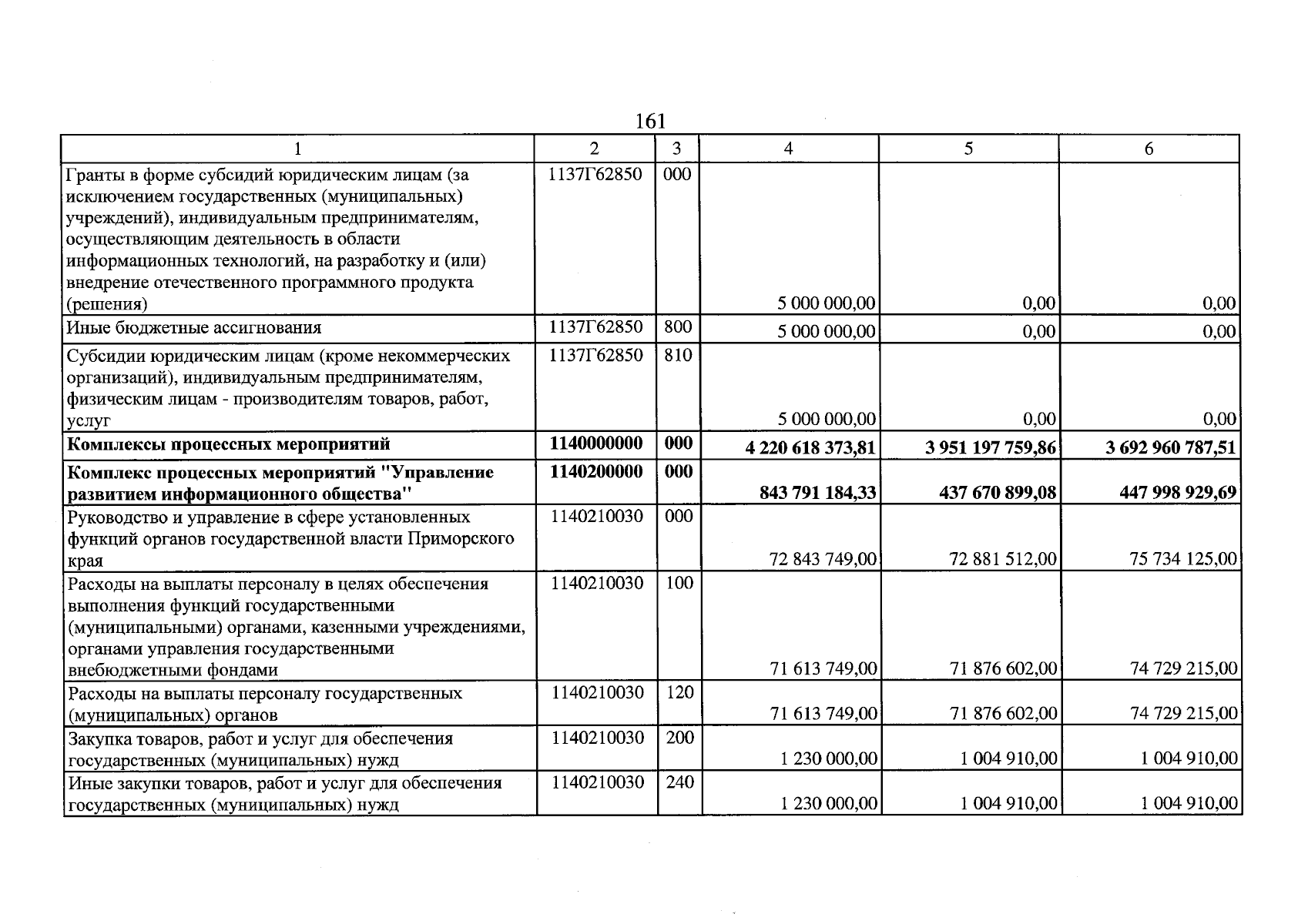 161

| 1 | 2 | 3 | 4 | 5 | 6 |
|---|---|---|---|---|---|
| Гранты в форме субсидий юридическим лицам (за исключением государственных (муниципальных) учреждений), индивидуальным предпринимателям, осуществляющим деятельность в области информационных технологий, на разработку и (или) внедрение отечественного программного продукта (решения) | 1137Г62850 | 000 | 5 000 000,00 | 0,00 | 0,00 |
| Иные бюджетные ассигнования | 1137Г62850 | 800 | 5 000 000,00 | 0,00 | 0,00 |
| Субсидии юридическим лицам (кроме некоммерческих организаций), индивидуальным предпринимателям, физическим лицам - производителям товаров, работ, услуг | 1137Г62850 | 810 | 5 000 000,00 | 0,00 | 0,00 |
| Комплексы процессных мероприятий | 1140000000 | 000 | 4 220 618 373,81 | 3 951 197 759,86 | 3 692 960 787,51 |
| Комплекс процессных мероприятий "Управление развитием информационного общества" | 1140200000 | 000 | 843 791 184,33 | 437 670 899,08 | 447 998 929,69 |
| Руководство и управление в сфере установленных функций органов государственной власти Приморского края | 1140210030 | 000 | 72 843 749,00 | 72 881 512,00 | 75 734 125,00 |
| Расходы на выплаты персоналу в целях обеспечения выполнения функций государственными (муниципальными) органами, казенными учреждениями, органами управления государственными внебюджетными фондами | 1140210030 | 100 | 71 613 749,00 | 71 876 602,00 | 74 729 215,00 |
| Расходы на выплаты персоналу государственных (муниципальных) органов | 1140210030 | 120 | 71 613 749,00 | 71 876 602,00 | 74 729 215,00 |
| Закупка товаров, работ и услуг для обеспечения государственных (муниципальных) нужд | 1140210030 | 200 | 1 230 000,00 | 1 004 910,00 | 1 004 910,00 |
| Иные закупки товаров, работ и услуг для обеспечения государственных (муниципальных) нужд | 1140210030 | 240 | 1 230 000,00 | 1 004 910,00 | 1 004 910,00 |